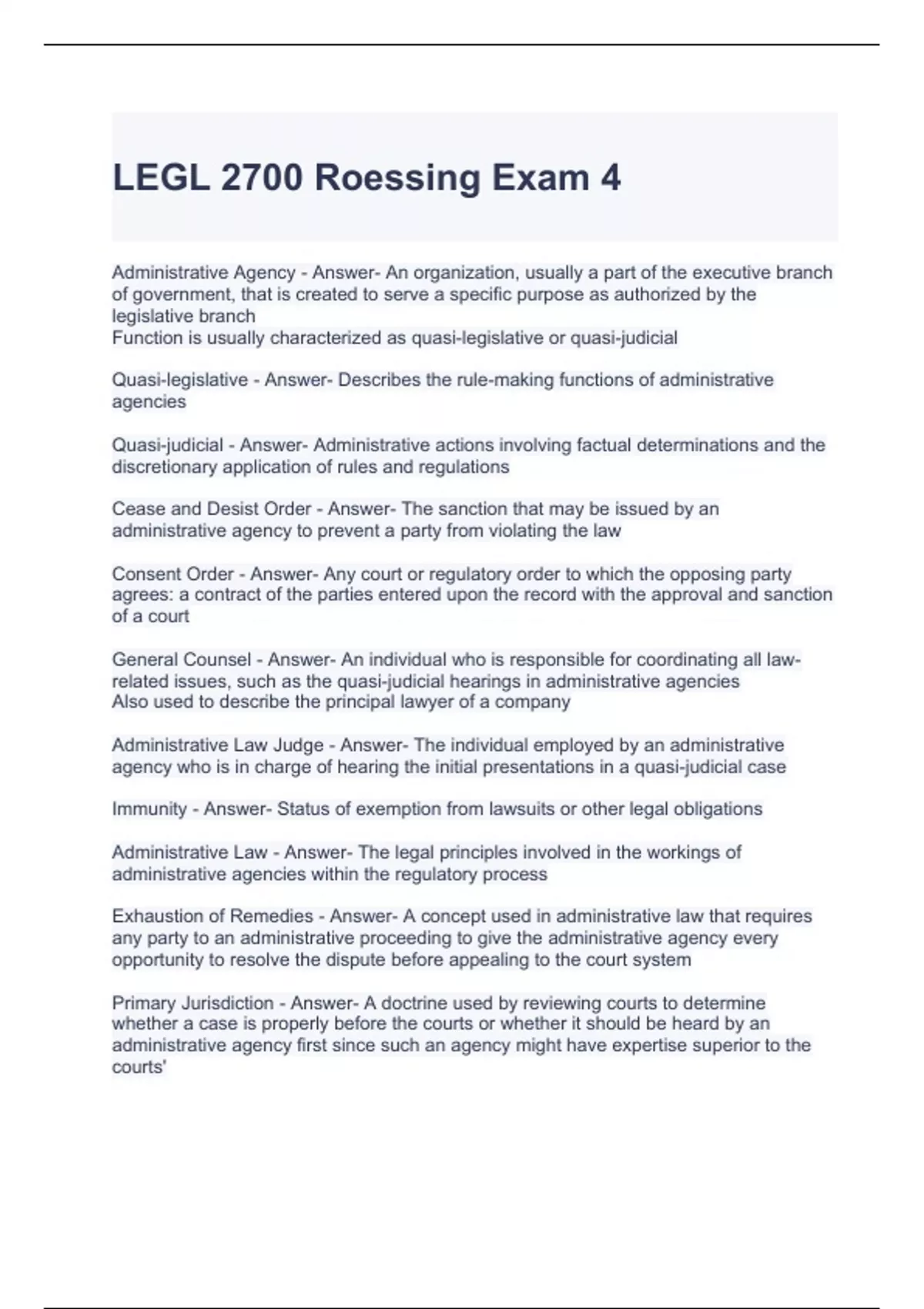 LEGL 2700 Roessing Exam 4

Administrative Agency - Answer- An organization, usually a part of the executive branch of government, that is created to serve a specific purpose as authorized by the legislative branch
Function is usually characterized as quasi-legislative or quasi-judicial

Quasi-legislative - Answer- Describes the rule-making functions of administrative agencies

Quasi-judicial - Answer- Administrative actions involving factual determinations and the discretionary application of rules and regulations

Cease and Desist Order - Answer- The sanction that may be issued by an administrative agency to prevent a party from violating the law

Consent Order - Answer- Any court or regulatory order to which the opposing party agrees: a contract of the parties entered upon the record with the approval and sanction of a court

General Counsel - Answer- An individual who is responsible for coordinating all law-related issues, such as the quasi-judicial hearings in administrative agencies
Also used to describe the principal lawyer of a company

Administrative Law Judge - Answer- The individual employed by an administrative agency who is in charge of hearing the initial presentations in a quasi-judicial case

Immunity - Answer- Status of exemption from lawsuits or other legal obligations

Administrative Law - Answer- The legal principles involved in the workings of administrative agencies within the regulatory process

Exhaustion of Remedies - Answer- A concept used in administrative law that requires any party to an administrative proceeding to give the administrative agency every opportunity to resolve the dispute before appealing to the court system

Primary Jurisdiction - Answer- A doctrine used by reviewing courts to determine whether a case is properly before the courts or whether it should be heard by an administrative agency first since such an agency might have expertise superior to the courts'